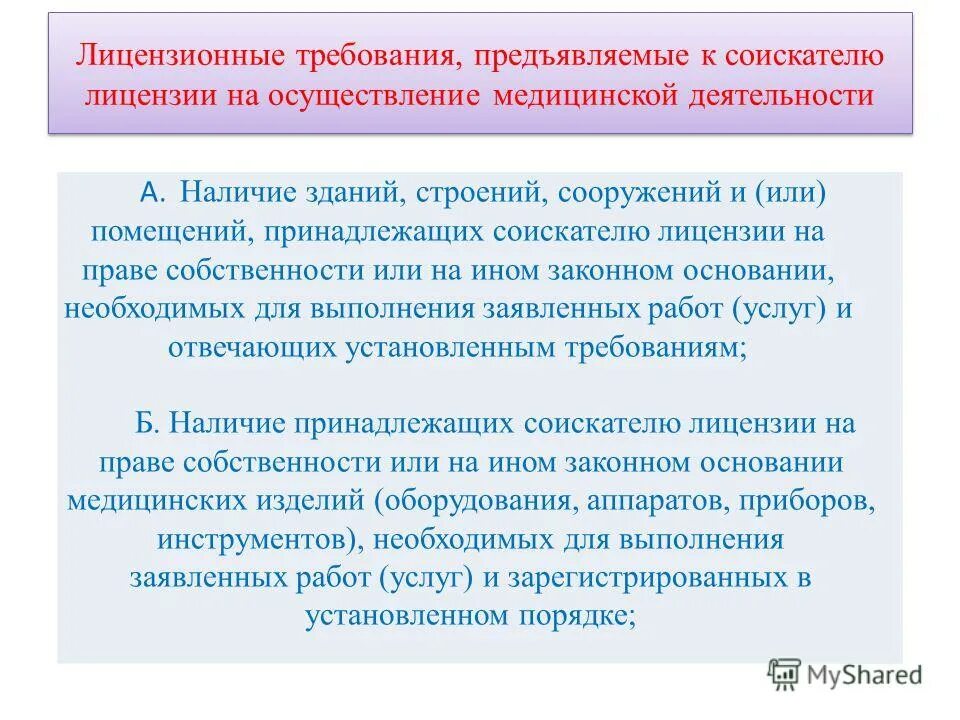 Лицензионные требования, предъявляемые к соискателю лицензии на осуществление медицинской деятельности

А. Наличие зданий, строений, сооружений и (или) помещений, принадлежащих соискателю лицензии на праве собственности или на ином законном основании, необходимых для выполнения заявленных работ (услуг) и отвечающих установленным требованиям;

Б. Наличие принадлежащих соискателю лицензии на праве собственности или на ином законном основании медицинских изделий (оборудования, аппаратов, приборов, инструментов), необходимых для выполнения заявленных работ (услуг) и зарегистрированных в установленном порядке;

MyShared